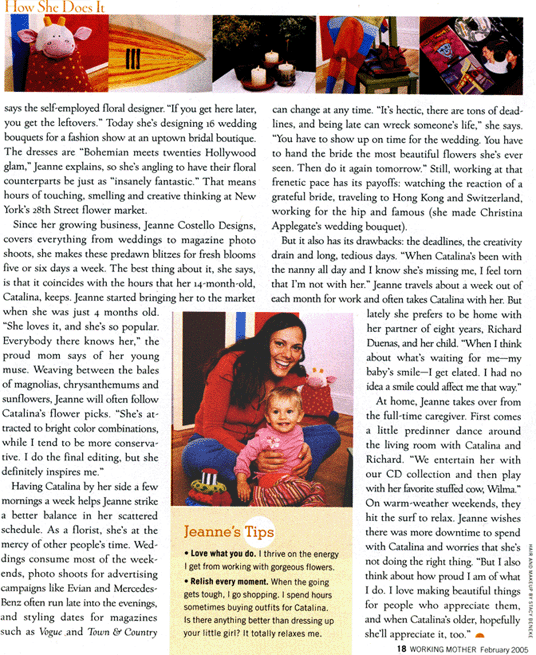 How She Does It

says the self-employed floral designer. "If you get here later, you get the leftovers." Today she's designing 16 wedding bouquets for a fashion show at an uptown bridal boutique. The dresses are "Bohemian meets twenties Hollywood glam," Jeanne explains, so she's angling to have their floral counterparts be just as "insanely fantastic." That means hours of touching, smelling and creative thinking at New York's 28th Street flower market.

Since her growing business, Jeanne Costello Designs, covers everything from weddings to magazine photo shoots, she makes these predawn blitzes for fresh blooms five or six days a week. The best thing about it, she says, is that it coincides with the hours that her 14-month-old, Catalina, keeps. Jeanne started bringing her to the market when she was just 4 months old. "She loves it, and she's so popular. Everybody there knows her," the proud mom says of her young muse. Weaving between the bales of magnolias, chrysanthemums and sunflowers, Jeanne will often follow Catalina's flower picks. "She's attracted to bright color combinations, while I tend to be more conservative. I do the final editing, but she definitely inspires me."

Having Catalina by her side a few mornings a week helps Jeanne strike a better balance in her scattered schedule. As a florist, she's at the mercy of other people's time. Weddings consume most of the weekends, photo shoots for advertising campaigns like Evian and Mercedes-Benz often run late into the evenings, and styling dates for magazines such as Vogue and Town & Country can change at any time. "It's hectic, there are tons of deadlines, and being late can wreck someone's life," she says. "You have to show up on time for the wedding. You have to hand the bride the most beautiful flowers she's ever seen. Then do it again tomorrow." Still, working at that frenetic pace has its payoffs: watching the reaction of a grateful bride, traveling to Hong Kong and Switzerland, working for the hip and famous (she made Christina Applegate's wedding bouquet).

But it also has its drawbacks: the deadlines, the creativity drain and long, tedious days. "When Catalina's been with the nanny all day and I know she's missing me, I feel torn that I'm not with her." Jeanne travels about a week out of each month for work and often takes Catalina with her. But lately she prefers to be home with her partner of eight years, Richard Duenas, and her child. "When I think about what's waiting for me—my baby's smile—I get elated. I had no idea a smile could affect me that way."

At home, Jeanne takes over from the full-time caregiver. First comes a little predinner dance around the living room with Catalina and Richard. "We entertain her with our CD collection and then play with her favorite stuffed cow, Wilma." On warm-weather weekends, they hit the surf to relax. Jeanne wishes there was more downtime to spend with Catalina and worries that she's not doing the right thing. "But I also think about how proud I am of what I do. I love making beautiful things for people who appreciate them, and when Catalina's older, hopefully she'll appreciate it, too."

Jeanne's Tips

• Love what you do. I thrive on the energy I get from working with gorgeous flowers.

• Relish every moment. When the going gets tough, I go shopping. I spend hours sometimes buying outfits for Catalina. Is there anything better than dressing up your little girl? It totally relaxes me.

HAIR AND MAKEUP BY STACY BENEKE

18 WORKING MOTHER February 2005